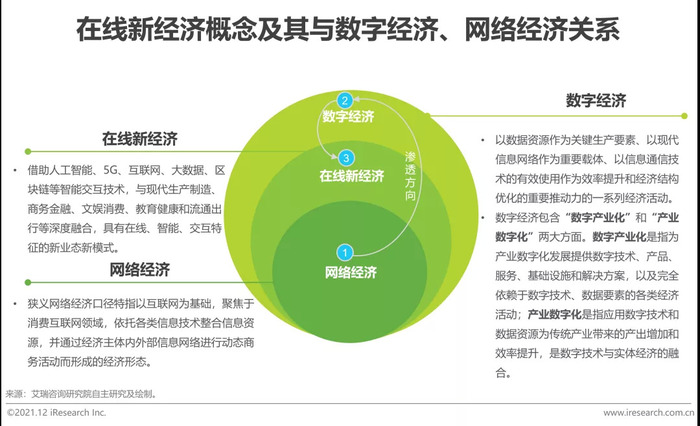 在线新经济概念及其与数字经济、网络经济关系

在线新经济

• 借助人工智能、5G、互联网、大数据、区块链等智能交互技术，与现代生产制造、商务金融、文娱消费、教育健康和流通出行等深度融合，具有在线、智能、交互特征的新业态新模式。

网络经济

• 狭义网络经济口径特指以互联网为基础，聚焦于消费互联网领域，依托各类信息技术整合信息资源，并通过经济主体内外部信息网络进行动态商务活动而形成的经济形态。

2 数字经济

3 在线新经济

渗透方向

1 网络经济

数字经济

• 以数据资源作为关键生产要素、以现代信息网络作为重要载体、以信息通信技术的有效使用作为效率提升和经济结构优化的重要推动力的一系列经济活动。

• 数字经济包含“数字产业化”和“产业数字化”两大方面。数字产业化是指为产业数字化发展提供数字技术、产品、服务、基础设施和解决方案，以及完全依赖于数字技术、数据要素的各类经济活动；产业数字化是指应用数字技术和数据资源为传统产业带来的产出增加和效率提升，是数字技术与实体经济的融合。

来源：艾瑞咨询研究院自主研究及绘制。

©2021.12 iResearch Inc.

www.iresearch.com.cn